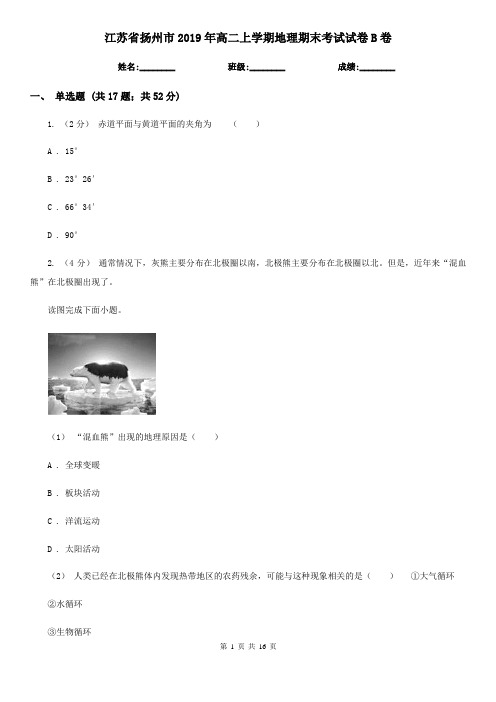 江苏省扬州市2019年高二上学期地理期末考试试卷B卷

姓名:________ 班级:________ 成绩:________

一、 单选题 (共17题；共52分)

1. （2分） 赤道平面与黄道平面的夹角为 （　　）

A . 15°

B . 23°26′

C . 66°34′

D . 90°

2. （4分） 通常情况下，灰熊主要分布在北极圈以南，北极熊主要分布在北极圈以北。但是，近年来“混血熊”在北极圈出现了。

读图完成下面小题。

（1） “混血熊”出现的地理原因是（　　）

A . 全球变暖

B . 板块活动

C . 洋流运动

D . 太阳活动

（2） 人类已经在北极熊体内发现热带地区的农药残余，可能与这种现象相关的是（　　） ①大气循环

②水循环

③生物循环

第 1 页 共 16 页